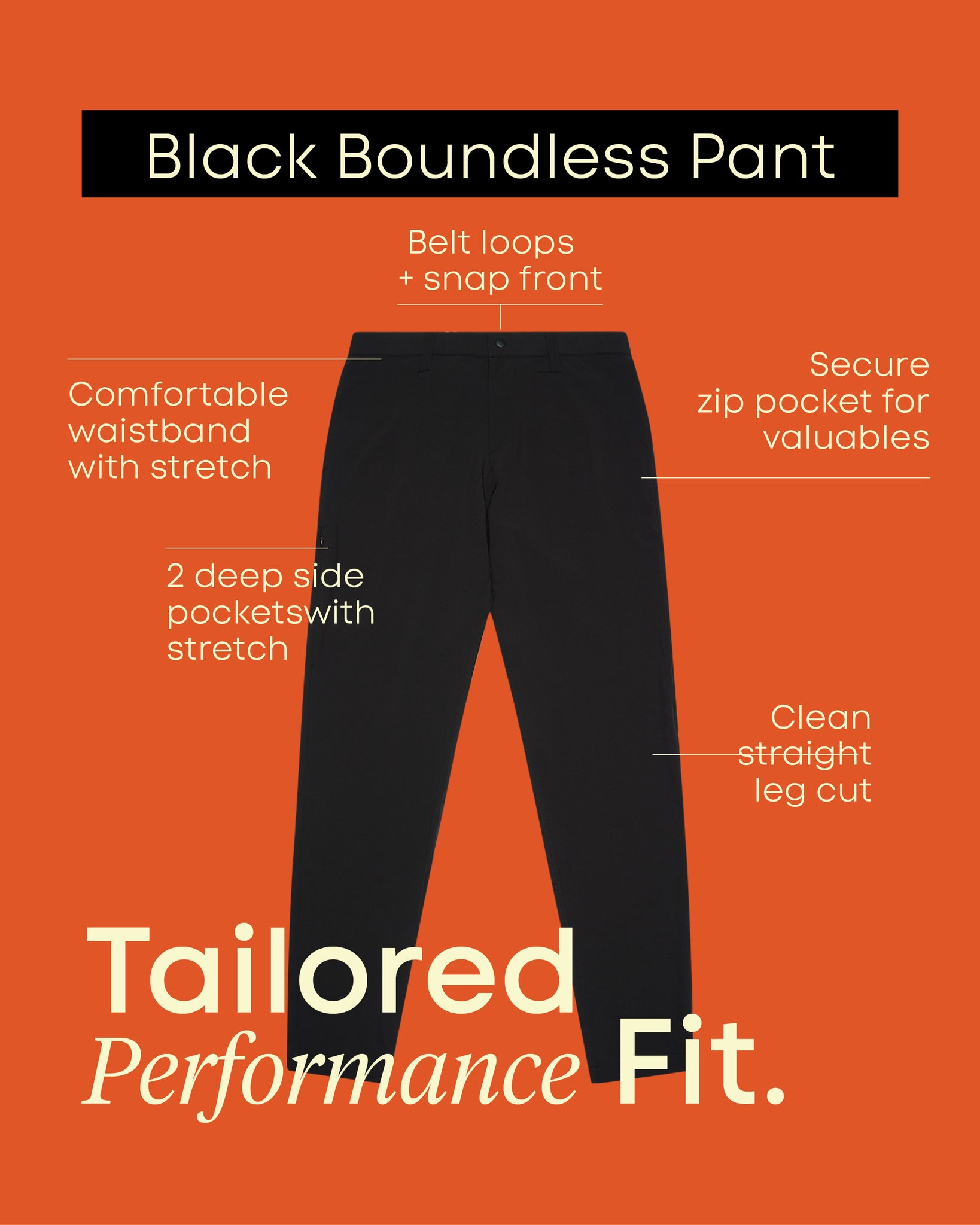 Black Boundless Pant

Belt loops
+ snap front

Comfortable
waistband
with stretch

Secure
zip pocket for
valuables

2 deep side
pocketswith
stretch

Clean
straight
leg cut

Tailored
Performance Fit.